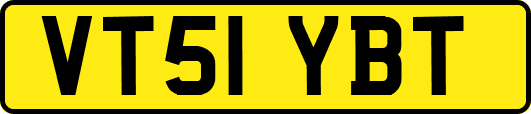 VT51 YBT